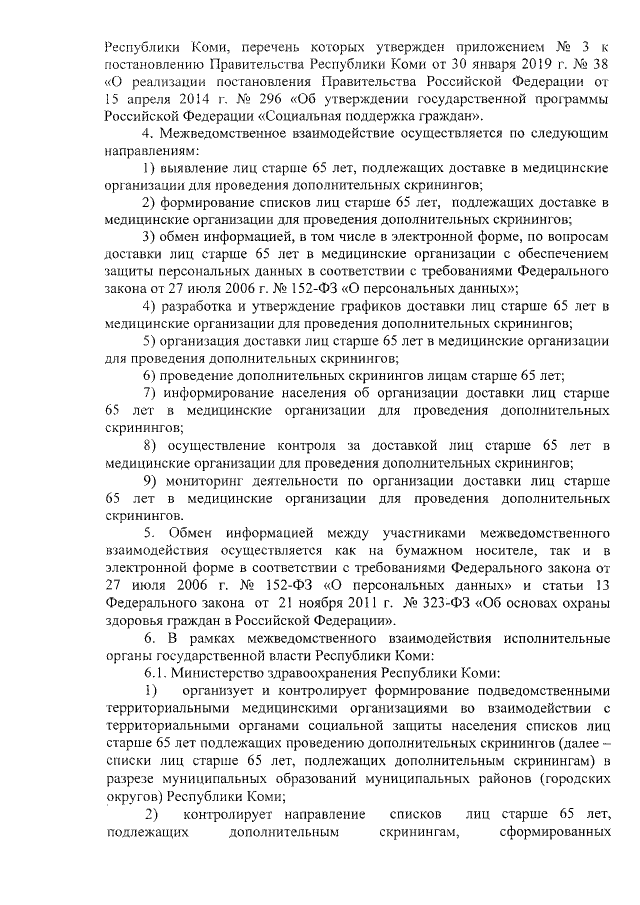 Республики Коми, перечень которых утвержден приложением № 3 к постановлению Правительства Республики Коми от 30 января 2019 г. № 38 «О реализации постановления Правительства Российской Федерации от 15 апреля 2014 г. № 296 «Об утверждении государственной программы Российской Федерации «Социальная поддержка граждан».

4. Межведомственное взаимодействие осуществляется по следующим направлениям:

1) выявление лиц старше 65 лет, подлежащих доставке в медицинские организации для проведения дополнительных скринингов;

2) формирование списков лиц старше 65 лет, подлежащих доставке в медицинские организации для проведения дополнительных скринингов;

3) обмен информацией, в том числе в электронной форме, по вопросам доставки лиц старше 65 лет в медицинские организации с обеспечением защиты персональных данных в соответствии с требованиями Федерального закона от 27 июля 2006 г. № 152-ФЗ «О персональных данных»;

4) разработка и утверждение графиков доставки лиц старше 65 лет в медицинские организации для проведения дополнительных скринингов;

5) организация доставки лиц старше 65 лет в медицинские организации для проведения дополнительных скринингов;

6) проведение дополнительных скринингов лицам старше 65 лет;

7) информирование населения об организации доставки лиц старше 65 лет в медицинские организации для проведения дополнительных скринингов;

8) осуществление контроля за доставкой лиц старше 65 лет в медицинские организации для проведения дополнительных скринингов;

9) мониторинг деятельности по организации доставки лиц старше 65 лет в медицинские организации для проведения дополнительных скринингов.

5. Обмен информацией между участниками межведомственного взаимодействия осуществляется как на бумажном носителе, так и в электронной форме в соответствии с требованиями Федерального закона от 27 июля 2006 г. № 152-ФЗ «О персональных данных» и статьи 13 Федерального закона от 21 ноября 2011 г. № 323-ФЗ «Об основах охраны здоровья граждан в Российской Федерации».

6. В рамках межведомственного взаимодействия исполнительные органы государственной власти Республики Коми:

6.1. Министерство здравоохранения Республики Коми:

1) организует и контролирует формирование подведомственными территориальными медицинскими организациями во взаимодействии с территориальными органами социальной защиты населения списков лиц старше 65 лет подлежащих проведению дополнительных скринингов (далее – списки лиц старше 65 лет, подлежащих дополнительным скринингам) в разрезе муниципальных образований муниципальных районов (городских округов) Республики Коми;

2) контролирует направление списков лиц старше 65 лет, подлежащих дополнительным скринингам, сформированных